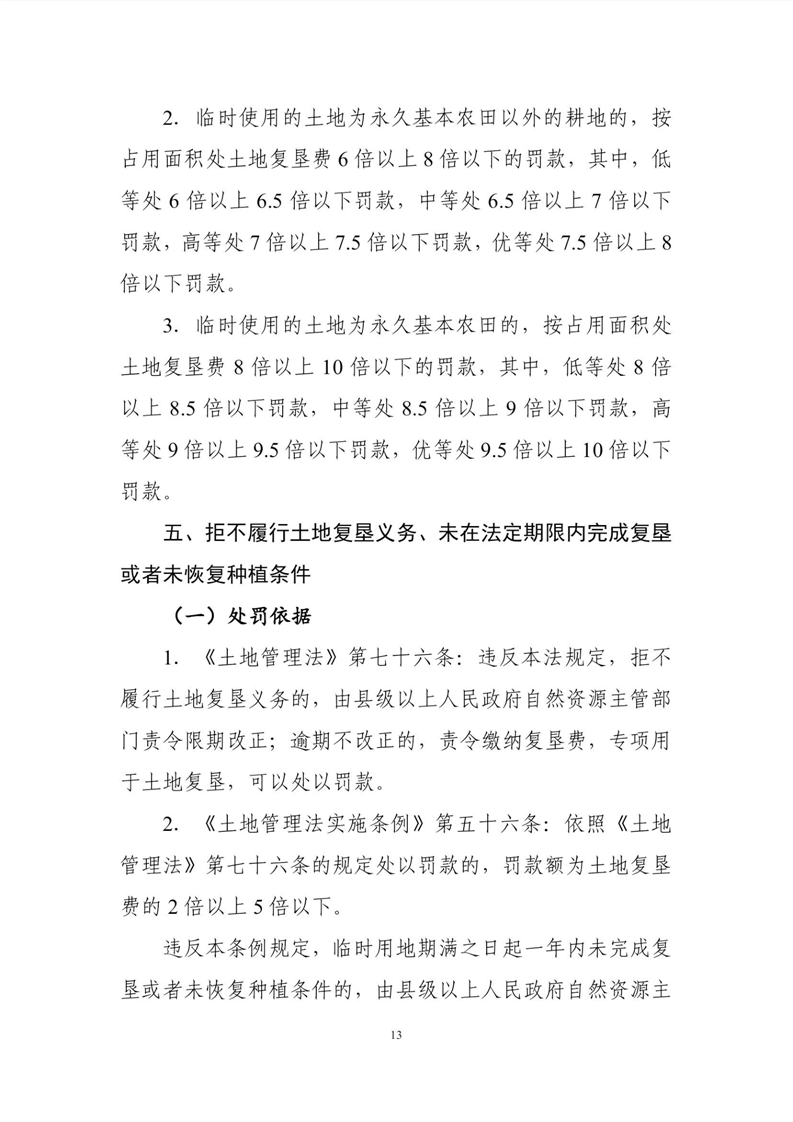 2. 临时使用的土地为永久基本农田以外的耕地的，按占用面积处土地复垦费 6 倍以上 8 倍以下的罚款，其中，低等处 6 倍以上 6.5 倍以下罚款，中等处 6.5 倍以上 7 倍以下罚款，高等处 7 倍以上 7.5 倍以下罚款，优等处 7.5 倍以上 8 倍以下罚款。

3. 临时使用的土地为永久基本农田的，按占用面积处土地复垦费 8 倍以上 10 倍以下的罚款，其中，低等处 8 倍以上 8.5 倍以下罚款，中等处 8.5 倍以上 9 倍以下罚款，高等处 9 倍以上 9.5 倍以下罚款，优等处 9.5 倍以上 10 倍以下罚款。

五、拒不履行土地复垦义务、未在法定期限内完成复垦或者未恢复种植条件

（一）处罚依据

1. 《土地管理法》第七十六条：违反本法规定，拒不履行土地复垦义务的，由县级以上人民政府自然资源主管部门责令限期改正；逾期不改正的，责令缴纳复垦费，专项用于土地复垦，可以处以罚款。

2. 《土地管理法实施条例》第五十六条：依照《土地管理法》第七十六条的规定处以罚款的，罚款额为土地复垦费的 2 倍以上 5 倍以下。

违反本条例规定，临时用地期满之日起一年内未完成复垦或者未恢复种植条件的，由县级以上人民政府自然资源主

13